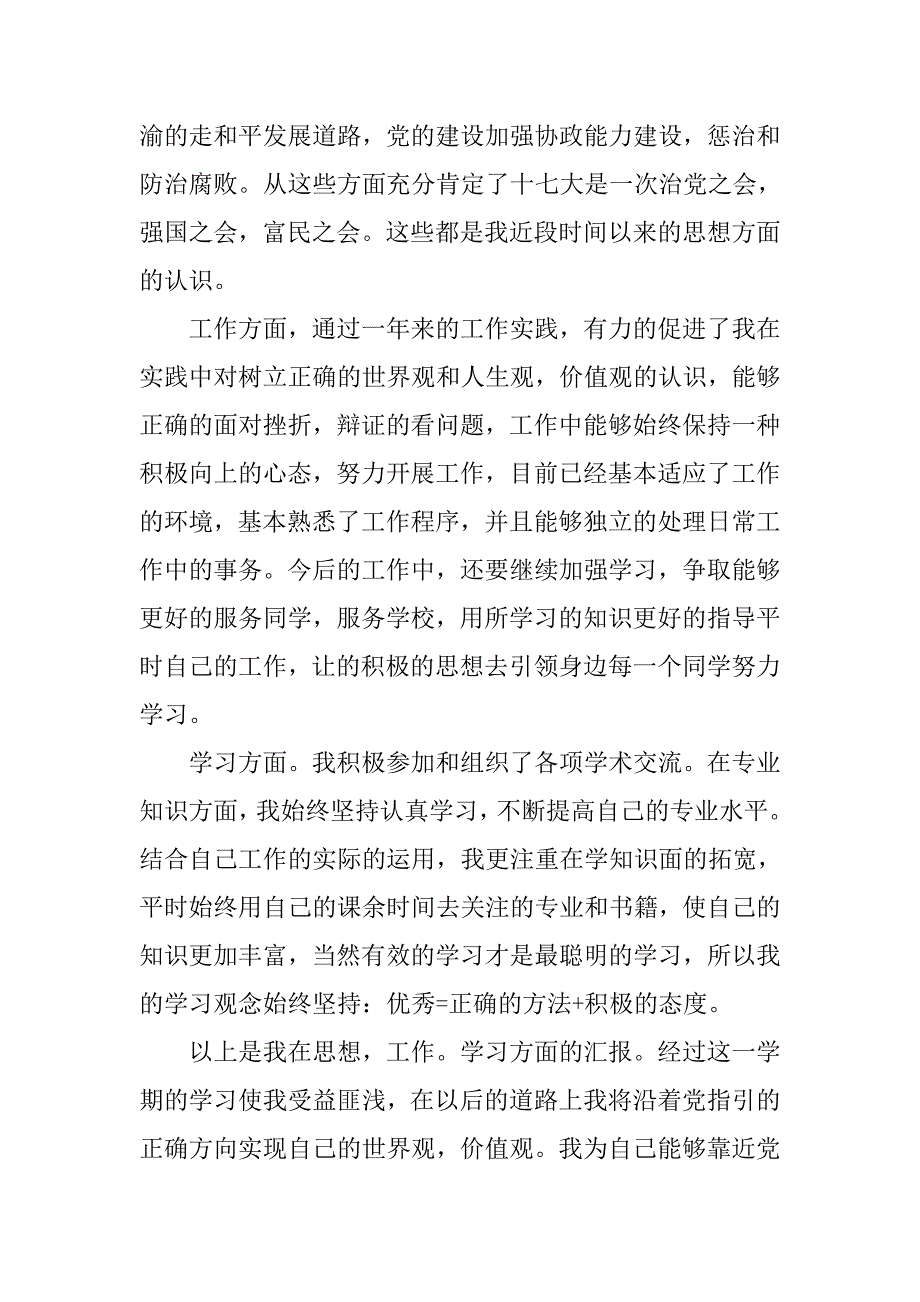 渝的走和平发展道路，党的建设加强协政能力建设，惩治和防治腐败。从这些方面充分肯定了十七大是一次治党之会，强国之会，富民之会。这些都是我近段时间以来的思想方面的认识。

工作方面，通过一年来的工作实践，有力的促进了我在实践中对树立正确的世界观和人生观，价值观的认识，能够正确的面对挫折，辩证的看问题，工作中能够始终保持一种积极向上的心态，努力开展工作，目前已经基本适应了工作的环境，基本熟悉了工作程序，并且能够独立的处理日常工作中的事务。今后的工作中，还要继续加强学习，争取能够更好的服务同学，服务学校，用所学习的知识更好的指导平时自己的工作，让的积极的思想去引领身边每一个同学努力学习。

学习方面。我积极参加和组织了各项学术交流。在专业知识方面，我始终坚持认真学习，不断提高自己的专业水平。结合自己工作的实际的运用，我更注重在学知识面的拓宽，平时始终用自己的课余时间去关注的专业和书籍，使自己的知识更加丰富，当然有效的学习才是最聪明的学习，所以我的学习观念始终坚持：优秀=正确的方法+积极的态度。

以上是我在思想，工作。学习方面的汇报。经过这一学期的学习使我受益匪浅，在以后的道路上我将沿着党指引的正确方向实现自己的世界观，价值观。我为自己能够靠近党